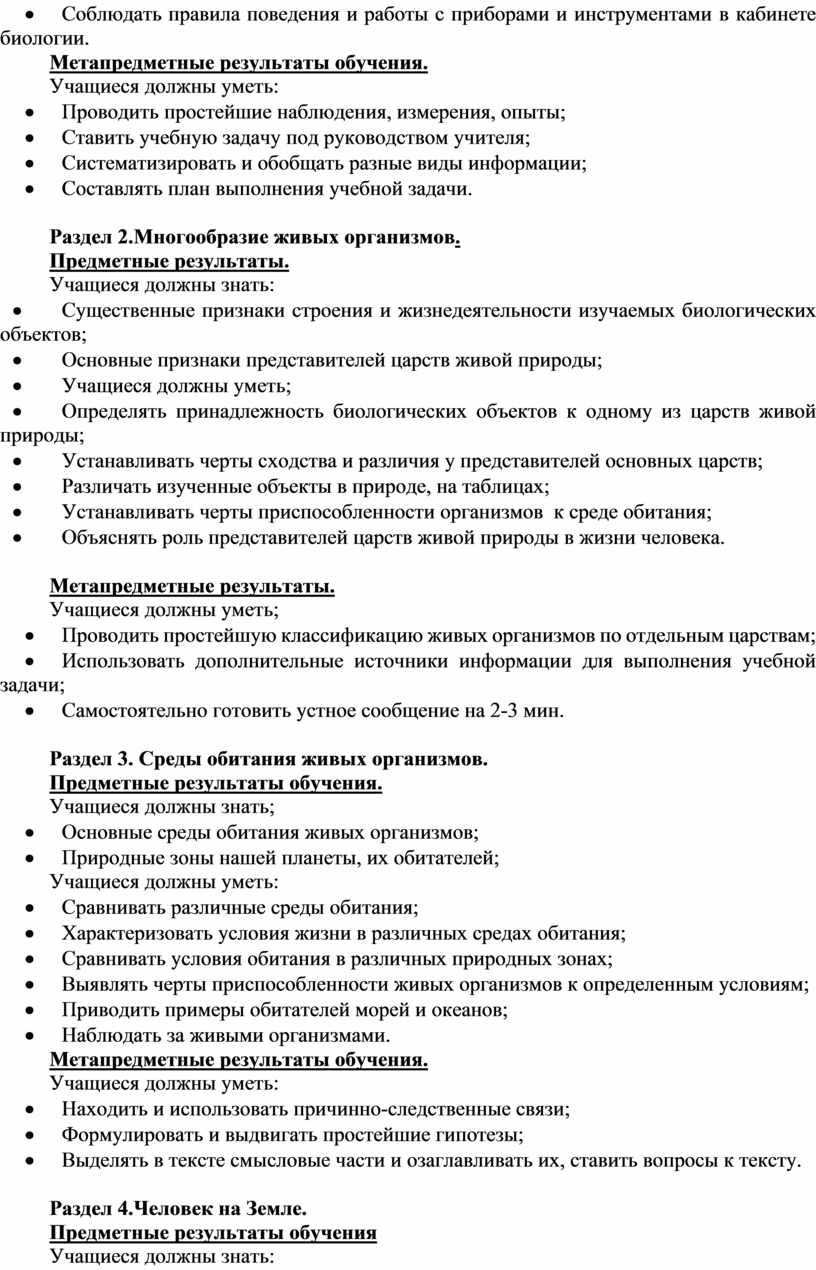 • Соблюдать правила поведения и работы с приборами и инструментами в кабинете биологии.

Метапредметные результаты обучения.

Учащиеся должны уметь:

• Проводить простейшие наблюдения, измерения, опыты;
• Ставить учебную задачу под руководством учителя;
• Систематизировать и обобщать разные виды информации;
• Составлять план выполнения учебной задачи.

Раздел 2.Многообразие живых организмов.

Предметные результаты.

Учащиеся должны знать:

• Существенные признаки строения и жизнедеятельности изучаемых биологических объектов;
• Основные признаки представителей царств живой природы;
• Учащиеся должны уметь;
• Определять принадлежность биологических объектов к одному из царств живой природы;
• Устанавливать черты сходства и различия у представителей основных царств;
• Различать изученные объекты в природе, на таблицах;
• Устанавливать черты приспособленности организмов к среде обитания;
• Объяснять роль представителей царств живой природы в жизни человека.

Метапредметные результаты.

Учащиеся должны уметь;

• Проводить простейшую классификацию живых организмов по отдельным царствам;
• Использовать дополнительные источники информации для выполнения учебной задачи;
• Самостоятельно готовить устное сообщение на 2-3 мин.

Раздел 3. Среды обитания живых организмов.

Предметные результаты обучения.

Учащиеся должны знать;

• Основные среды обитания живых организмов;
• Природные зоны нашей планеты, их обитателей;

Учащиеся должны уметь:

• Сравнивать различные среды обитания;
• Характеризовать условия жизни в различных средах обитания;
• Сравнивать условия обитания в различных природных зонах;
• Выявлять черты приспособленности живых организмов к определенным условиям;
• Приводить примеры обитателей морей и океанов;
• Наблюдать за живыми организмами.

Метапредметные результаты обучения.

Учащиеся должны уметь:

• Находить и использовать причинно-следственные связи;
• Формулировать и выдвигать простейшие гипотезы;
• Выделять в тексте смысловые части и озаглавливать их, ставить вопросы к тексту.

Раздел 4.Человек на Земле.

Предметные результаты обучения

Учащиеся должны знать: